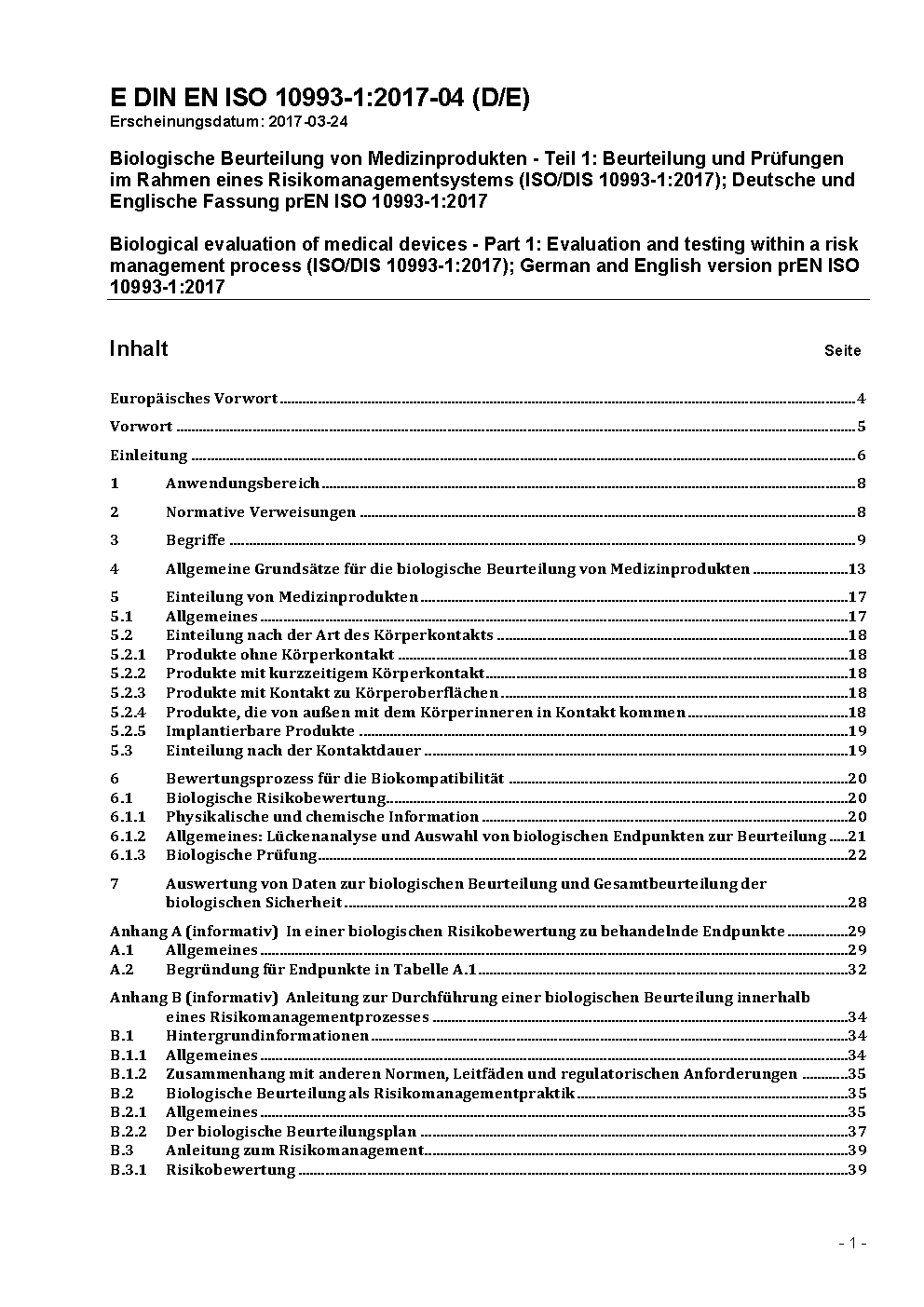 E DIN EN ISO 10993-1:2017-04 (D/E)
Erscheinungsdatum: 2017-03-24

Biologische Beurteilung von Medizinprodukten - Teil 1: Beurteilung und Prüfungen im Rahmen eines Risikomanagementsystems (ISO/DIS 10993-1:2017); Deutsche und Englische Fassung prEN ISO 10993-1:2017

Biological evaluation of medical devices - Part 1: Evaluation and testing within a risk management process (ISO/DIS 10993-1:2017); German and English version prEN ISO 10993-1:2017

Inhalt Seite

Europäisches Vorwort 4
Vorwort 5
Einleitung 6
1 Anwendungsbereich 8
2 Normative Verweisungen 8
3 Begriffe 9
4 Allgemeine Grundsätze für die biologische Beurteilung von Medizinprodukten 13
5 Einteilung von Medizinprodukten 17
5.1 Allgemeines 17
5.2 Einteilung nach der Art des Körperkontakts 18
5.2.1 Produkte ohne Körperkontakt 18
5.2.2 Produkte mit kurzzeitigem Körperkontakt 18
5.2.3 Produkte mit Kontakt zu Körperoberflächen 18
5.2.4 Produkte, die von außen mit dem Körperinneren in Kontakt kommen 18
5.2.5 Implantierbare Produkte 19
5.3 Einteilung nach der Kontaktdauer 19
6 Bewertungsprozess für die Biokompatibilität 20
6.1 Biologische Risikobewertung 20
6.1.1 Physikalische und chemische Information 20
6.1.2 Allgemeines: Lückenanalyse und Auswahl von biologischen Endpunkten zur Beurteilung 21
6.1.3 Biologische Prüfung 22
7 Auswertung von Daten zur biologischen Beurteilung und Gesamtbeurteilung der biologischen Sicherheit 28
Anhang A (informativ) In einer biologischen Risikobewertung zu behandelnde Endpunkte 29
A.1 Allgemeines 29
A.2 Begründung für Endpunkte in Tabelle A.1 32
Anhang B (informativ) Anleitung zur Durchführung einer biologischen Beurteilung innerhalb eines Risikomanagementprozesses 34
B.1 Hintergrundinformationen 34
B.1.1 Allgemeines 34
B.1.2 Zusammenhang mit anderen Normen, Leitfäden und regulatorischen Anforderungen 35
B.2 Biologische Beurteilung als Risikomanagementpraktik 35
B.2.1 Allgemeines 35
B.2.2 Der biologische Beurteilungsplan 37
B.3 Anleitung zum Risikomanagement 39
B.3.1 Risikobewertung 39

- 1 -